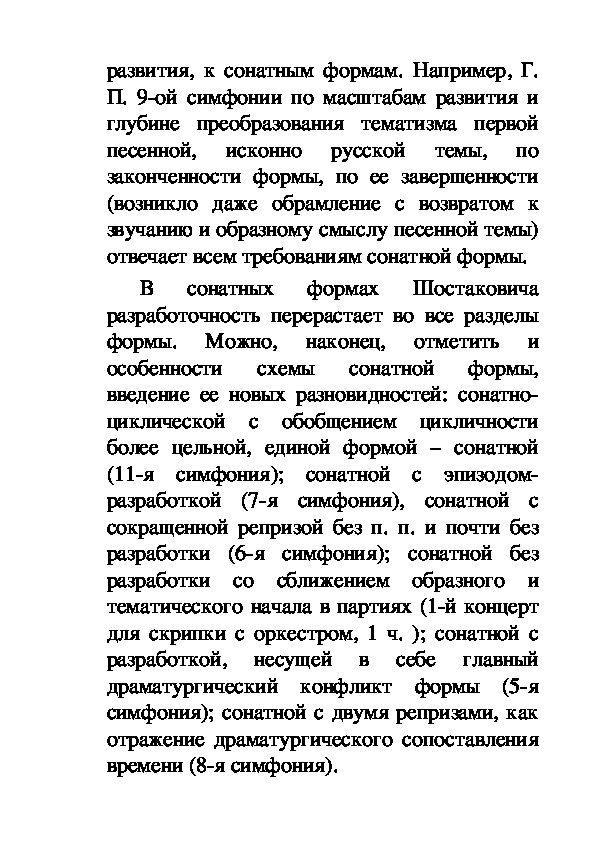 развития, к сонатным формам. Например, Г. П. 9-ой симфонии по масштабам развития и глубине преобразования тематизма первой песенной, исконно русской темы, по законченности формы, по ее завершенности (возникло даже обрамление с возвратом к звучанию и образному смыслу песенной темы) отвечает всем требованиям сонатной формы.

В сонатных формах Шостаковича разработочность перерастает во все разделы формы. Можно, наконец, отметить и особенности схемы сонатной формы, введение ее новых разновидностей: сонатно-циклической с обобщением цикличности более цельной, единой формой – сонатной (11-я симфония); сонатной с эпизодом-разработкой (7-я симфония), сонатной с сокращенной репризой без п. п. и почти без разработки (6-я симфония); сонатной без разработки со сближением образного и тематического начала в партиях (1-й концерт для скрипки с оркестром, 1 ч. ); сонатной с разработкой, несущей в себе главный драматургический конфликт формы (5-я симфония); сонатной с двумя репризами, как отражение драматургического сопоставления времени (8-я симфония).